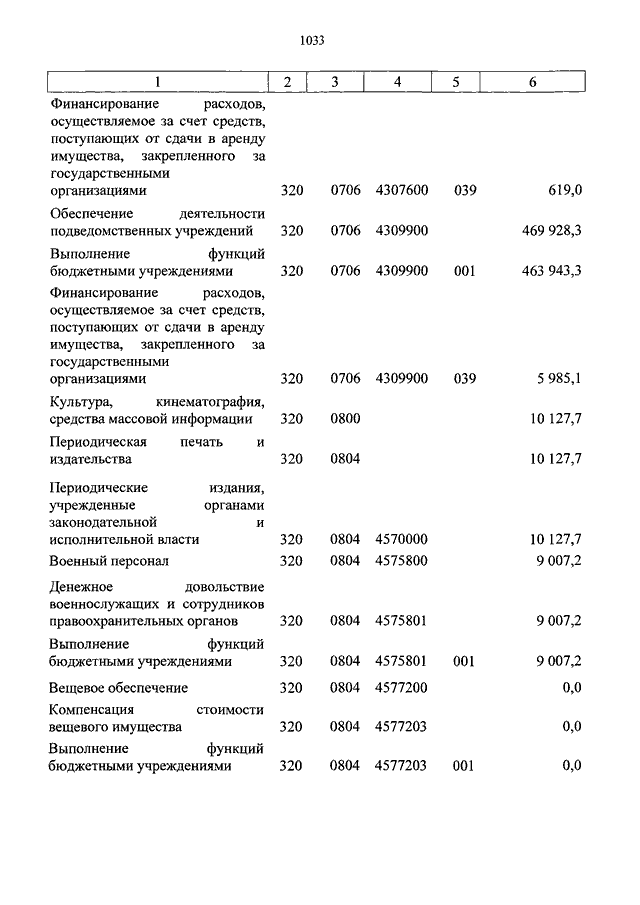 1033

| 1 | 2 | 3 | 4 | 5 | 6 |
|---|---|---|---|---|---|
| Финансирование расходов, осуществляемое за счет средств, поступающих от сдачи в аренду имущества, закрепленного за государственными организациями | 320 | 0706 | 4307600 | 039 | 619,0 |
| Обеспечение деятельности подведомственных учреждений | 320 | 0706 | 4309900 | | 469 928,3 |
| Выполнение функций бюджетными учреждениями | 320 | 0706 | 4309900 | 001 | 463 943,3 |
| Финансирование расходов, осуществляемое за счет средств, поступающих от сдачи в аренду имущества, закрепленного за государственными организациями | 320 | 0706 | 4309900 | 039 | 5 985,1 |
| Культура, кинематография, средства массовой информации | 320 | 0800 | | | 10 127,7 |
| Периодическая печать и издательства | 320 | 0804 | | | 10 127,7 |
| Периодические издания, учрежденные органами законодательной и исполнительной власти | 320 | 0804 | 4570000 | | 10 127,7 |
| Военный персонал | 320 | 0804 | 4575800 | | 9 007,2 |
| Денежное довольствие военнослужащих и сотрудников правоохранительных органов | 320 | 0804 | 4575801 | | 9 007,2 |
| Выполнение функций бюджетными учреждениями | 320 | 0804 | 4575801 | 001 | 9 007,2 |
| Вещевое обеспечение | 320 | 0804 | 4577200 | | 0,0 |
| Компенсация стоимости вещевого имущества | 320 | 0804 | 4577203 | | 0,0 |
| Выполнение функций бюджетными учреждениями | 320 | 0804 | 4577203 | 001 | 0,0 |